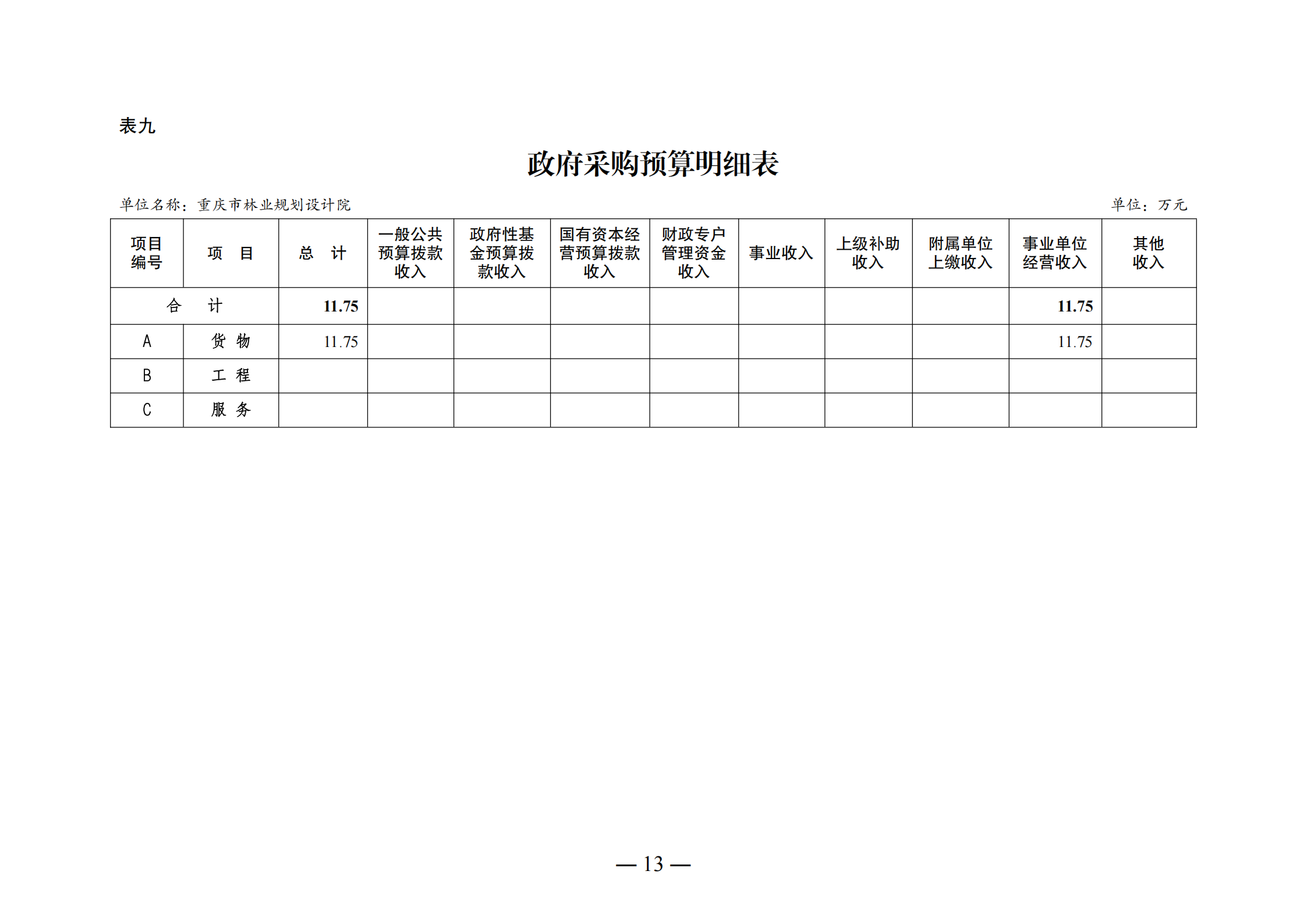 表九

政府采购预算明细表

单位名称：重庆市林业规划设计院 单位：万元

| 项目编号 | 项　目 | 总　计 | 一般公共预算拨款收入 | 政府性基金预算拨款收入 | 国有资本经营预算拨款收入 | 财政专户管理资金收入 | 事业收入 | 上级补助收入 | 附属单位上缴收入 | 事业单位经营收入 | 其他收入 |
|---|---|---|---|---|---|---|---|---|---|---|---|
| 合　计 | | 11.75 | | | | | | | | 11.75 | |
| A | 货 物 | 11.75 | | | | | | | | 11.75 | |
| B | 工 程 | | | | | | | | | | |
| C | 服 务 | | | | | | | | | | |

— 13 —